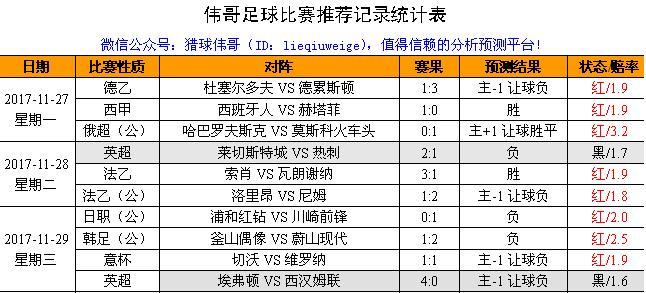 伟哥足球比赛推荐记录统计表

微信公众号：猎球伟哥（ID：lieqiuweige），值得信赖的分析预测平台！

| 日期 | 比赛性质 | 对阵 | 赛果 | 预测结果 | 状态/赔率 |
|---|---|---|---|---|---|
| 2017-11-27 星期一 | 德乙 | 杜塞尔多夫 VS 德累斯顿 | 1:3 | 主-1 让球负 | 红/1.9 |
| | 西甲 | 西班牙人 VS 赫塔菲 | 1:0 | 胜 | 红/1.9 |
| | 俄超（公） | 哈巴罗夫斯克 VS 莫斯科火车头 | 0:1 | 主+1 让球胜平 | 红/3.2 |
| 2017-11-28 星期二 | 英超 | 莱切斯特城 VS 热刺 | 2:1 | 负 | 黑/1.7 |
| | 法乙 | 索肖 VS 瓦朗谢纳 | 3:1 | 胜 | 红/1.9 |
| | 法乙（公） | 洛里昂 VS 尼姆 | 1:2 | 主-1 让球负 | 红/1.8 |
| 2017-11-29 星期三 | 日职（公） | 浦和红钻 VS 川崎前锋 | 0:1 | 负 | 红/2.0 |
| | 韩足（公） | 釜山偶像 VS 蔚山现代 | 1:2 | 负 | 红/2.5 |
| | 意杯 | 切沃 VS 维罗纳 | 1:1 | 主-1 让球负 | 红/1.9 |
| | 英超 | 埃弗顿 VS 西汉姆联 | 4:0 | 主-1 让球负 | 黑/1.6 |